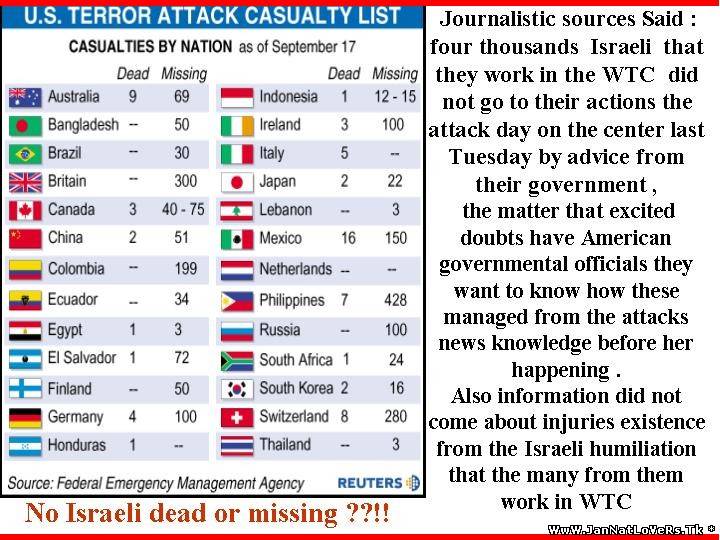 U.S. TERROR ATTACK CASUALTY LIST

CASUALTIES BY NATION as of September 17

| | Dead | Missing |
|---|---|---|
| Australia | 9 | 69 |
| Bangladesh | -- | 50 |
| Brazil | -- | 30 |
| Britain | -- | 300 |
| Canada | 3 | 40 - 75 |
| China | 2 | 51 |
| Colombia | -- | 199 |
| Ecuador | -- | 34 |
| Egypt | 1 | 3 |
| El Salvador | 1 | 72 |
| Finland | -- | 50 |
| Germany | 4 | 100 |
| Honduras | 1 | -- |

| | Dead | Missing |
|---|---|---|
| Indonesia | 1 | 12 - 15 |
| Ireland | 3 | 100 |
| Italy | 5 | -- |
| Japan | 2 | 22 |
| Lebanon | -- | 3 |
| Mexico | 16 | 150 |
| Netherlands | -- | -- |
| Philippines | 7 | 428 |
| Russia | -- | 100 |
| South Africa | 1 | 24 |
| South Korea | 2 | 16 |
| Switzerland | 8 | 280 |
| Thailand | -- | 3 |

Source: Federal Emergency Management Agency

REUTERS

No Israeli dead or missing ??!!

Journalistic sources Said : four thousands Israeli that they work in the WTC did not go to their actions the attack day on the center last Tuesday by advice from their government , the matter that excited doubts have American governmental officials they want to know how these managed from the attacks news knowledge before her happening .
Also information did not come about injuries existence from the Israeli humiliation that the many from them work in WTC

WwW.JanNatLoVeRs.Tk